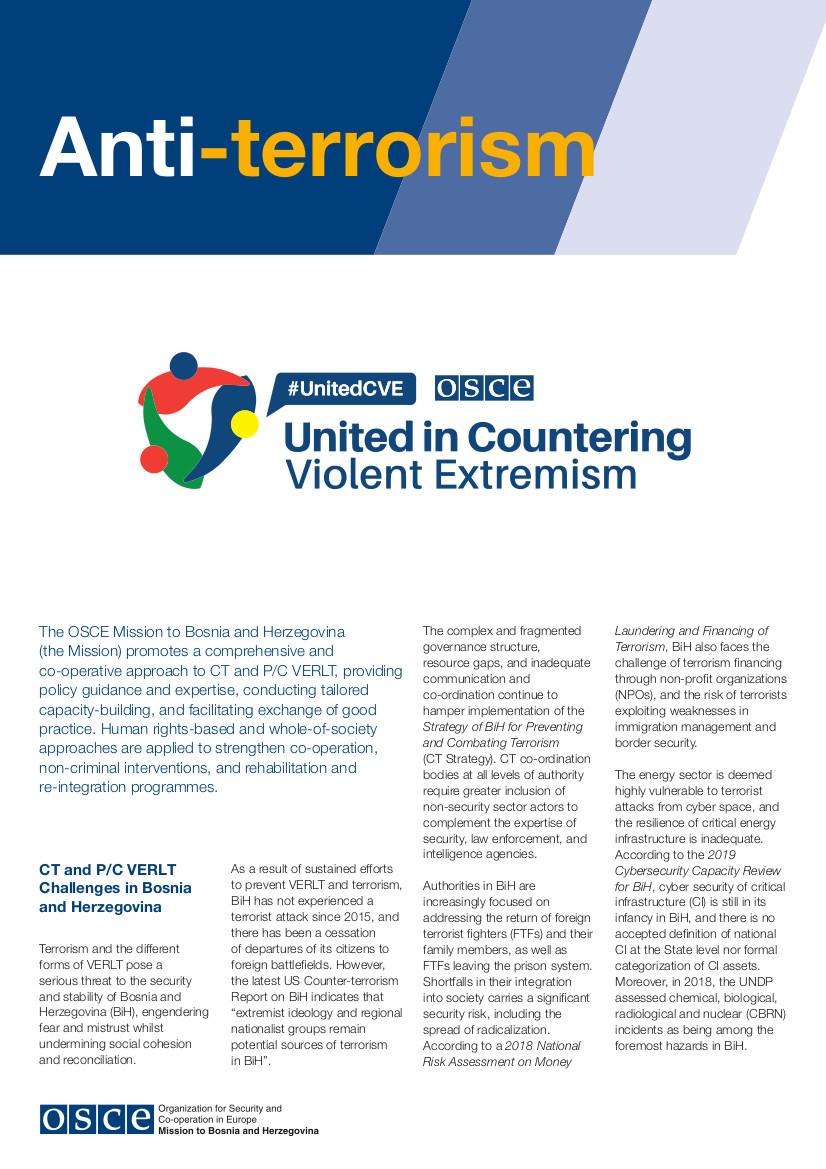 Anti-terrorism

#UnitedCVE OSCE
United in Countering Violent Extremism

The OSCE Mission to Bosnia and Herzegovina (the Mission) promotes a comprehensive and co-operative approach to CT and P/C VERLT, providing policy guidance and expertise, conducting tailored capacity-building, and facilitating exchange of good practice. Human rights-based and whole-of-society approaches are applied to strengthen co-operation, non-criminal interventions, and rehabilitation and re-integration programmes.

CT and P/C VERLT Challenges in Bosnia and Herzegovina

Terrorism and the different forms of VERLT pose a serious threat to the security and stability of Bosnia and Herzegovina (BiH), engendering fear and mistrust whilst undermining social cohesion and reconciliation.

As a result of sustained efforts to prevent VERLT and terrorism, BiH has not experienced a terrorist attack since 2015, and there has been a cessation of departures of its citizens to foreign battlefields. However, the latest US Counter-terrorism Report on BiH indicates that "extremist ideology and regional nationalist groups remain potential sources of terrorism in BiH".

The complex and fragmented governance structure, resource gaps, and inadequate communication and co-ordination continue to hamper implementation of the Strategy of BiH for Preventing and Combating Terrorism (CT Strategy). CT co-ordination bodies at all levels of authority require greater inclusion of non-security sector actors to complement the expertise of security, law enforcement, and intelligence agencies.

Authorities in BiH are increasingly focused on addressing the return of foreign terrorist fighters (FTFs) and their family members, as well as FTFs leaving the prison system. Shortfalls in their integration into society carries a significant security risk, including the spread of radicalization. According to a 2018 National Risk Assessment on Money Laundering and Financing of Terrorism, BiH also faces the challenge of terrorism financing through non-profit organizations (NPOs), and the risk of terrorists exploiting weaknesses in immigration management and border security.

The energy sector is deemed highly vulnerable to terrorist attacks from cyber space, and the resilience of critical energy infrastructure is inadequate. According to the 2019 Cybersecurity Capacity Review for BiH, cyber security of critical infrastructure (CI) is still in its infancy in BiH, and there is no accepted definition of national CI at the State level nor formal categorization of CI assets. Moreover, in 2018, the UNDP assessed chemical, biological, radiological and nuclear (CBRN) incidents as being among the foremost hazards in BiH.

OSCE Organization for Security and Co-operation in Europe
Mission to Bosnia and Herzegovina